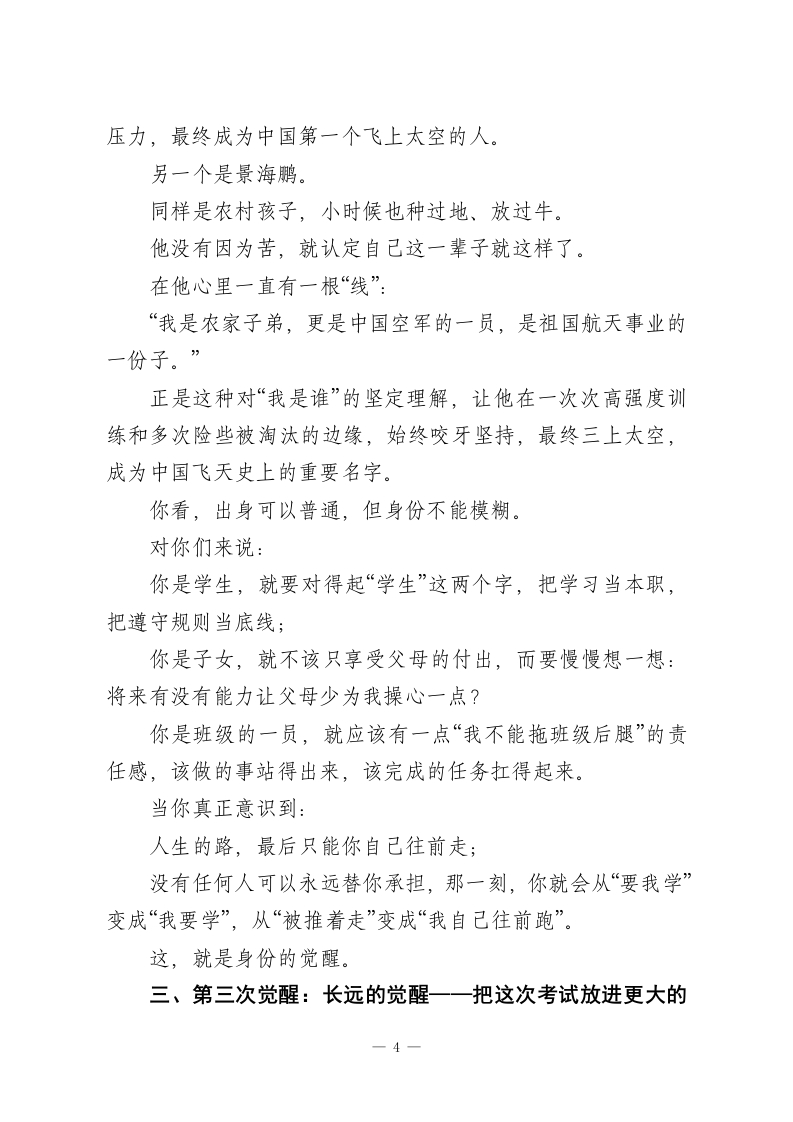 压力，最终成为中国第一个飞上太空的人。

另一个是景海鹏。

同样是农村孩子，小时候也种过地、放过牛。

他没有因为苦，就认定自己这一辈子就这样了。

在他心里一直有一根“线”：

“我是农家子弟，更是中国空军的一员，是祖国航天事业的一份子。”

正是这种对“我是谁”的坚定理解，让他在一次次高强度训练和多次险些被淘汰的边缘，始终咬牙坚持，最终三上太空，成为中国飞天史上的重要名字。

你看，出身可以普通，但身份不能模糊。

对你们来说：

你是学生，就要对得起“学生”这两个字，把学习当本职，把遵守规则当底线；

你是子女，就不该只享受父母的付出，而要慢慢想一想：将来有没有能力让父母少为我操心一点？

你是班级的一员，就应该有一点“我不能拖班级后腿”的责任感，该做的事站得出来，该完成的任务扛得起来。

当你真正意识到：

人生的路，最后只能你自己往前走；

没有任何人可以永远替你承担，那一刻，你就会从“要我学”变成“我要学”，从“被推着走”变成“我自己往前跑”。

这，就是身份的觉醒。

三、第三次觉醒：长远的觉醒——把这次考试放进更大的

— 4 —